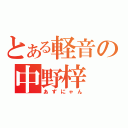 とある軽音の
中野梓
あずにゃん